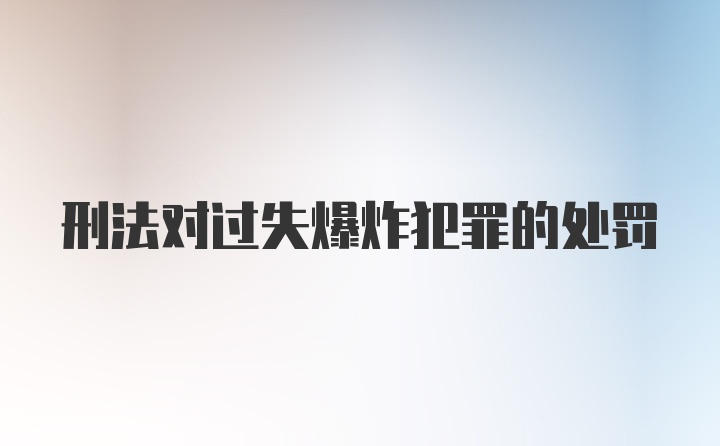 刑法对过失爆炸犯罪的处罚